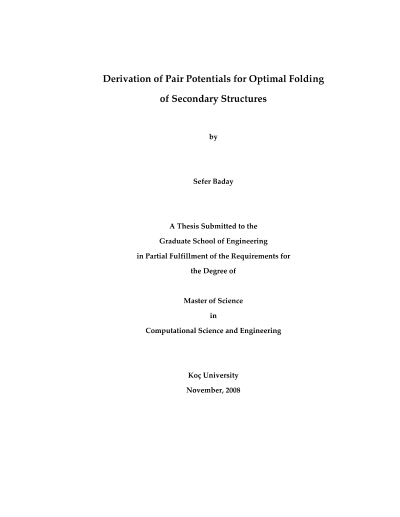 Derivation of Pair Potentials for Optimal Folding of Secondary Structures

by

Sefer Baday

A Thesis Submitted to the
Graduate School of Engineering
in Partial Fulfillment of the Requirements for
the Degree of

Master of Science
in
Computational Science and Engineering

Koç University
November, 2008